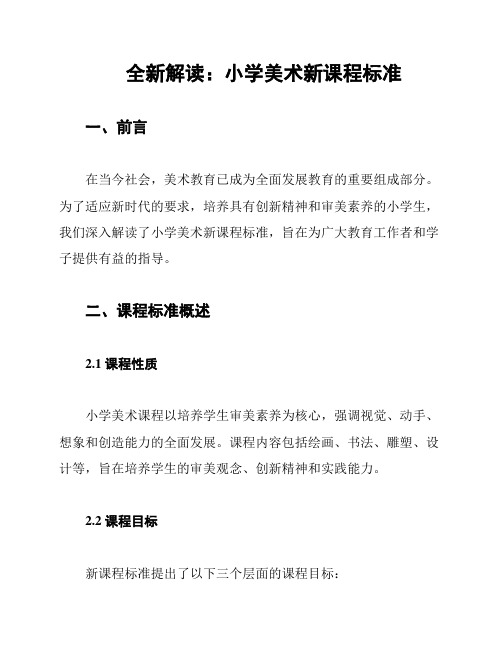 全新解读：小学美术新课程标准

一、前言

在当今社会，美术教育已成为全面发展教育的重要组成部分。为了适应新时代的要求，培养具有创新精神和审美素养的小学生，我们深入解读了小学美术新课程标准，旨在为广大教育工作者和学子提供有益的指导。

二、课程标准概述

2.1 课程性质

小学美术课程以培养学生审美素养为核心，强调视觉、动手、想象和创造能力的全面发展。课程内容包括绘画、书法、雕塑、设计等，旨在培养学生的审美观念、创新精神和实践能力。

2.2 课程目标

新课程标准提出了以下三个层面的课程目标：